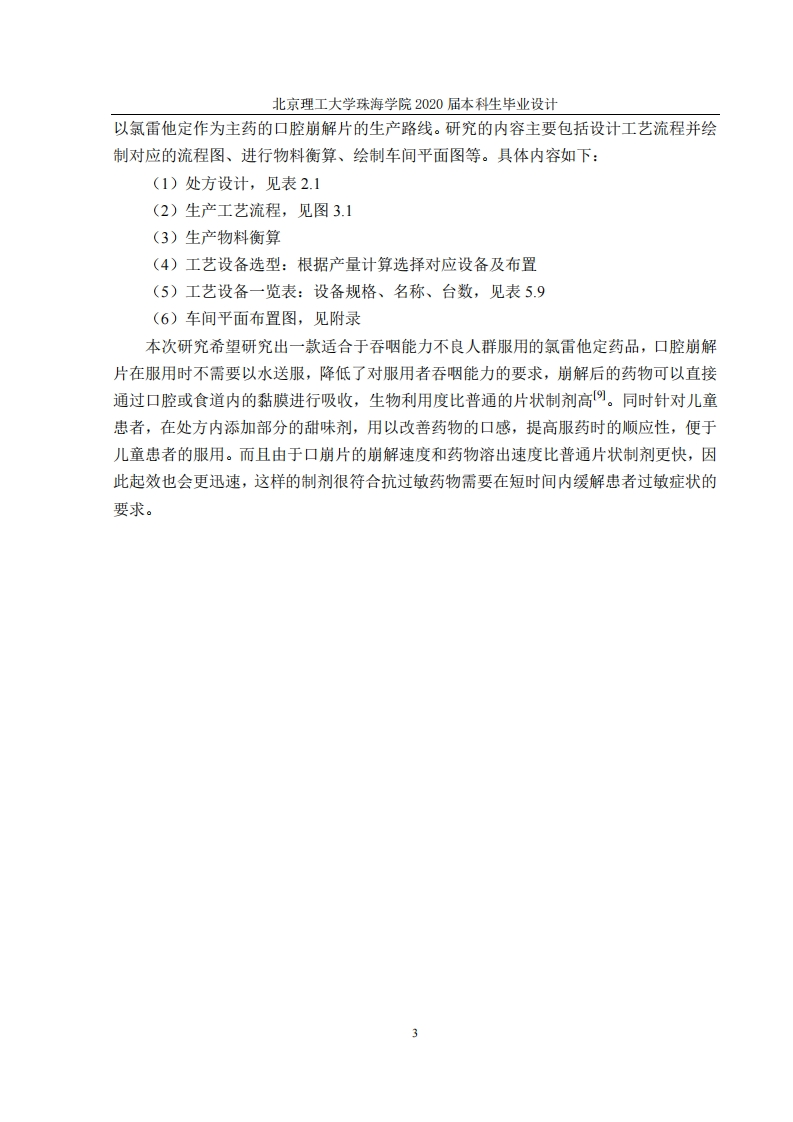 北京理工大学珠海学院 2020 届本科生毕业设计

以氯雷他定作为主药的口腔崩解片的生产路线。研究的内容主要包括设计工艺流程并绘制对应的流程图、进行物料衡算、绘制车间平面图等。具体内容如下：

（1）处方设计，见表 2.1

（2）生产工艺流程，见图 3.1

（3）生产物料衡算

（4）工艺设备选型：根据产量计算选择对应设备及布置

（5）工艺设备一览表：设备规格、名称、台数，见表 5.9

（6）车间平面布置图，见附录

本次研究希望研究出一款适合于吞咽能力不良人群服用的氯雷他定药品，口腔崩解片在服用时不需要以水送服，降低了对服用者吞咽能力的要求，崩解后的药物可以直接通过口腔或食道内的黏膜进行吸收，生物利用度比普通的片状制剂高$^{[9]}$。同时针对儿童患者，在处方内添加部分的甜味剂，用以改善药物的口感，提高服药时的顺应性，便于儿童患者的服用。而且由于口崩片的崩解速度和药物溶出速度比普通片状制剂更快，因此起效也会更迅速，这样的制剂很符合抗过敏药物需要在短时间内缓解患者过敏症状的要求。

3